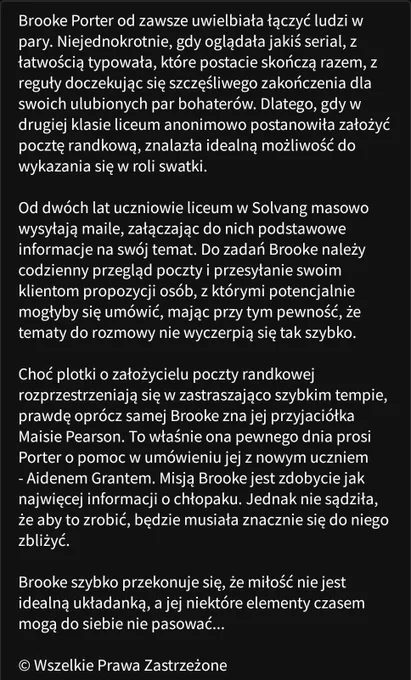 Brooke Porter od zawsze uwielbiała łączyć ludzi w pary. Niejednokrotnie, gdy oglądała jakiś serial, z łatwością typowała, które postacie skończą razem, z reguły doczekując się szczęśliwego zakończenia dla swoich ulubionych par bohaterów. Dlatego, gdy w drugiej klasie liceum anonimowo postanowiła założyć pocztę randkową, znalazła idealną możliwość do wykazania się w roli swatki.

Od dwóch lat uczniowie liceum w Solvang masowo wysyłają maile, załączając do nich podstawowe informacje na swój temat. Do zadań Brooke należy codzienny przegląd poczty i przesyłanie swoim klientom propozycji osób, z którymi potencjalnie mogłyby się umówić, mając przy tym pewność, że tematy do rozmowy nie wyczerpią się tak szybko.

Choć plotki o założycielu poczty randkowej rozprzestrzeniają się w zastraszająco szybkim tempie, prawdę oprócz samej Brooke zna jej przyjaciółka Maisie Pearson. To właśnie ona pewnego dnia prosi Porter o pomoc w umówieniu jej z nowym uczniem - Aidenem Grantem. Misją Brooke jest zdobycie jak najwięcej informacji o chłopaku. Jednak nie sądziła, że aby to zrobić, będzie musiała znacznie się do niego zbliżyć.

Brooke szybko przekonuje się, że miłość nie jest idealną układanką, a jej niektóre elementy czasem mogą do siebie nie pasować...

© Wszelkie Prawa Zastrzeżone